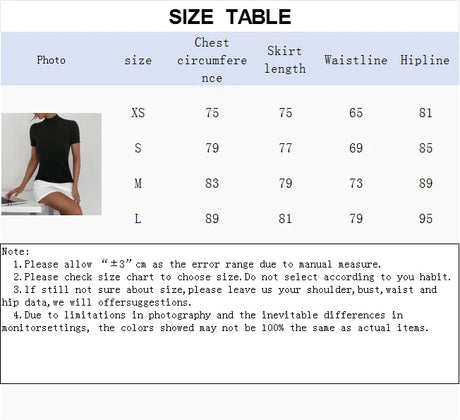 SIZE TABLE

| Photo | size | Chest circumference | Skirt length | Waistline | Hipline |
|---|---|---|---|---|---|
| | XS | 75 | 75 | 65 | 81 |
| | S | 79 | 77 | 69 | 85 |
| | M | 83 | 79 | 73 | 89 |
| | L | 89 | 81 | 79 | 95 |

Note:
1.Please allow “±3”cm as the error range due to manual measure.
2.Please check size chart to choose size.Do not select according to you habit.
3.If still not sure about size,please leave us your shoulder,bust,waist and hip data,we will offersuggestions.
4.Due to limitations in photography and the inevitable differences in monitorsettings, the colors showed may not be 100% the same as actual items.